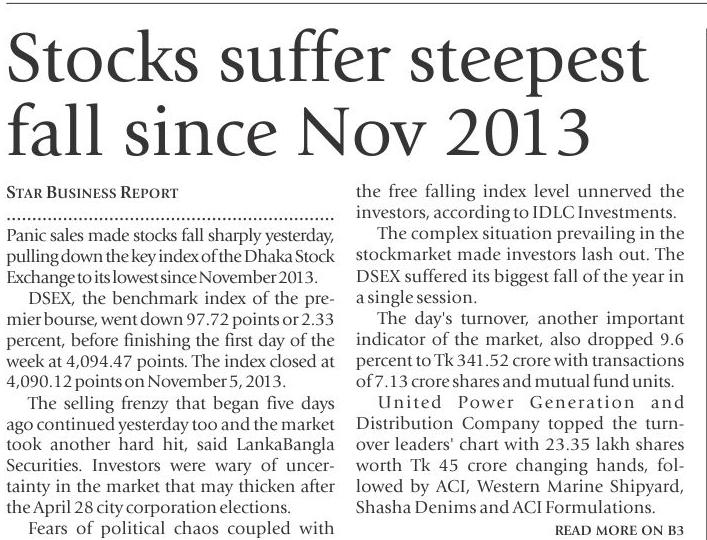 Stocks suffer steepest fall since Nov 2013

STAR BUSINESS REPORT

Panic sales made stocks fall sharply yesterday, pulling down the key index of the Dhaka Stock Exchange to its lowest since November 2013.

DSEX, the benchmark index of the premier bourse, went down 97.72 points or 2.33 percent, before finishing the first day of the week at 4,094.47 points. The index closed at 4,090.12 points on November 5, 2013.

The selling frenzy that began five days ago continued yesterday too and the market took another hard hit, said LankaBangla Securities. Investors were wary of uncertainty in the market that may thicken after the April 28 city corporation elections.

Fears of political chaos coupled with the free falling index level unnerved the investors, according to IDLC Investments.

The complex situation prevailing in the stockmarket made investors lash out. The DSEX suffered its biggest fall of the year in a single session.

The day's turnover, another important indicator of the market, also dropped 9.6 percent to Tk 341.52 crore with transactions of 7.13 crore shares and mutual fund units.

United Power Generation and Distribution Company topped the turnover leaders' chart with 23.35 lakh shares worth Tk 45 crore changing hands, followed by ACI, Western Marine Shipyard, Shasha Denims and ACI Formulations.

READ MORE ON B3